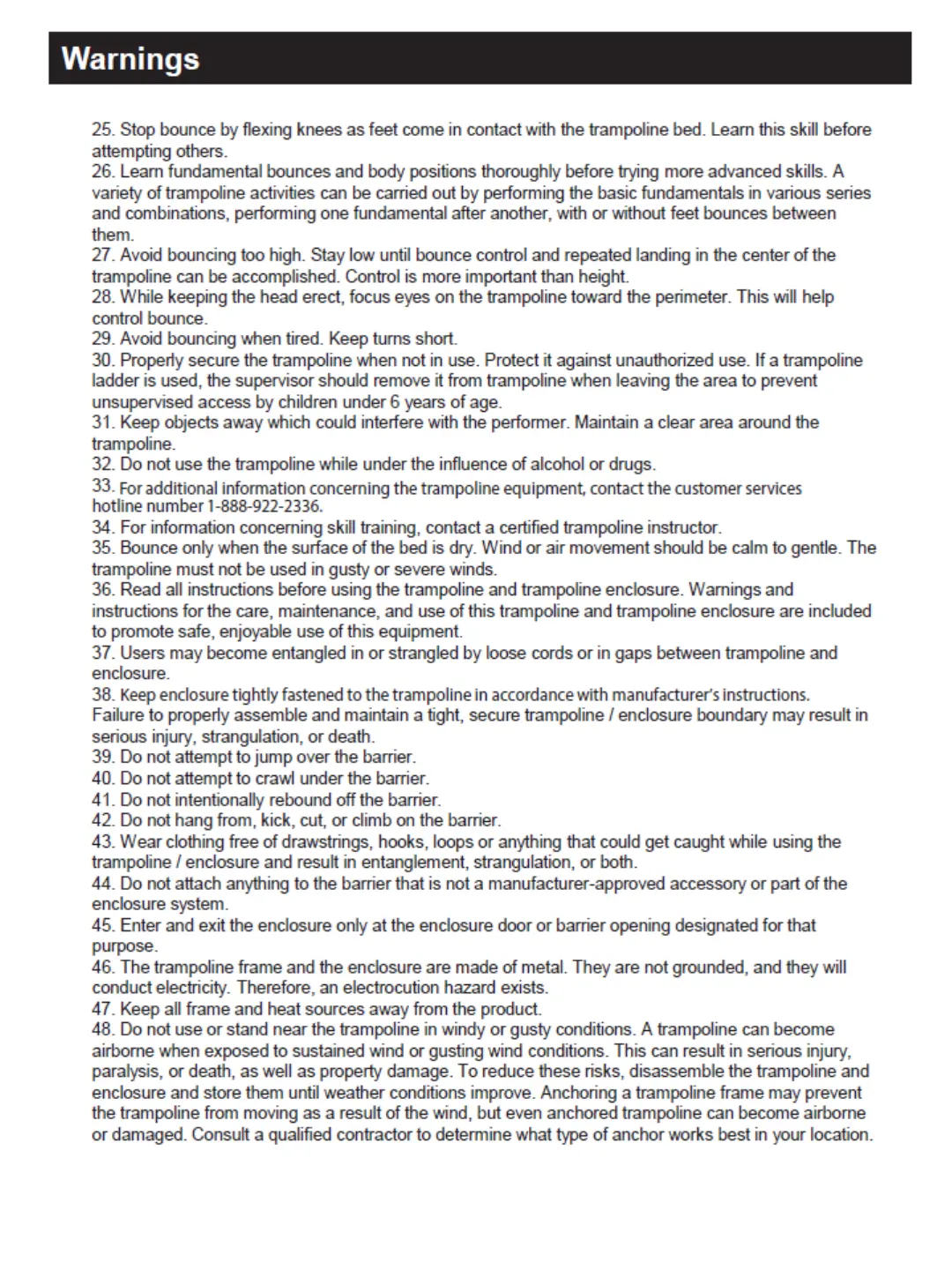 Warnings

25. Stop bounce by flexing knees as feet come in contact with the trampoline bed. Learn this skill before attempting others.
26. Learn fundamental bounces and body positions thoroughly before trying more advanced skills. A variety of trampoline activities can be carried out by performing the basic fundamentals in various series and combinations, performing one fundamental after another, with or without feet bounces between them.
27. Avoid bouncing too high. Stay low until bounce control and repeated landing in the center of the trampoline can be accomplished. Control is more important than height.
28. While keeping the head erect, focus eyes on the trampoline toward the perimeter. This will help control bounce.
29. Avoid bouncing when tired. Keep turns short.
30. Properly secure the trampoline when not in use. Protect it against unauthorized use. If a trampoline ladder is used, the supervisor should remove it from trampoline when leaving the area to prevent unsupervised access by children under 6 years of age.
31. Keep objects away which could interfere with the performer. Maintain a clear area around the trampoline.
32. Do not use the trampoline while under the influence of alcohol or drugs.
33. For additional information concerning the trampoline equipment, contact the customer services hotline number 1-888-922-2336.
34. For information concerning skill training, contact a certified trampoline instructor.
35. Bounce only when the surface of the bed is dry. Wind or air movement should be calm to gentle. The trampoline must not be used in gusty or severe winds.
36. Read all instructions before using the trampoline and trampoline enclosure. Warnings and instructions for the care, maintenance, and use of this trampoline and trampoline enclosure are included to promote safe, enjoyable use of this equipment.
37. Users may become entangled in or strangled by loose cords or in gaps between trampoline and enclosure.
38. Keep enclosure tightly fastened to the trampoline in accordance with manufacturer's instructions. Failure to properly assemble and maintain a tight, secure trampoline / enclosure boundary may result in serious injury, strangulation, or death.
39. Do not attempt to jump over the barrier.
40. Do not attempt to crawl under the barrier.
41. Do not intentionally rebound off the barrier.
42. Do not hang from, kick, cut, or climb on the barrier.
43. Wear clothing free of drawstrings, hooks, loops or anything that could get caught while using the trampoline / enclosure and result in entanglement, strangulation, or both.
44. Do not attach anything to the barrier that is not a manufacturer-approved accessory or part of the enclosure system.
45. Enter and exit the enclosure only at the enclosure door or barrier opening designated for that purpose.
46. The trampoline frame and the enclosure are made of metal. They are not grounded, and they will conduct electricity. Therefore, an electrocution hazard exists.
47. Keep all frame and heat sources away from the product.
48. Do not use or stand near the trampoline in windy or gusty conditions. A trampoline can become airborne when exposed to sustained wind or gusting wind conditions. This can result in serious injury, paralysis, or death, as well as property damage. To reduce these risks, disassemble the trampoline and enclosure and store them until weather conditions improve. Anchoring a trampoline frame may prevent the trampoline from moving as a result of the wind, but even anchored trampoline can become airborne or damaged. Consult a qualified contractor to determine what type of anchor works best in your location.